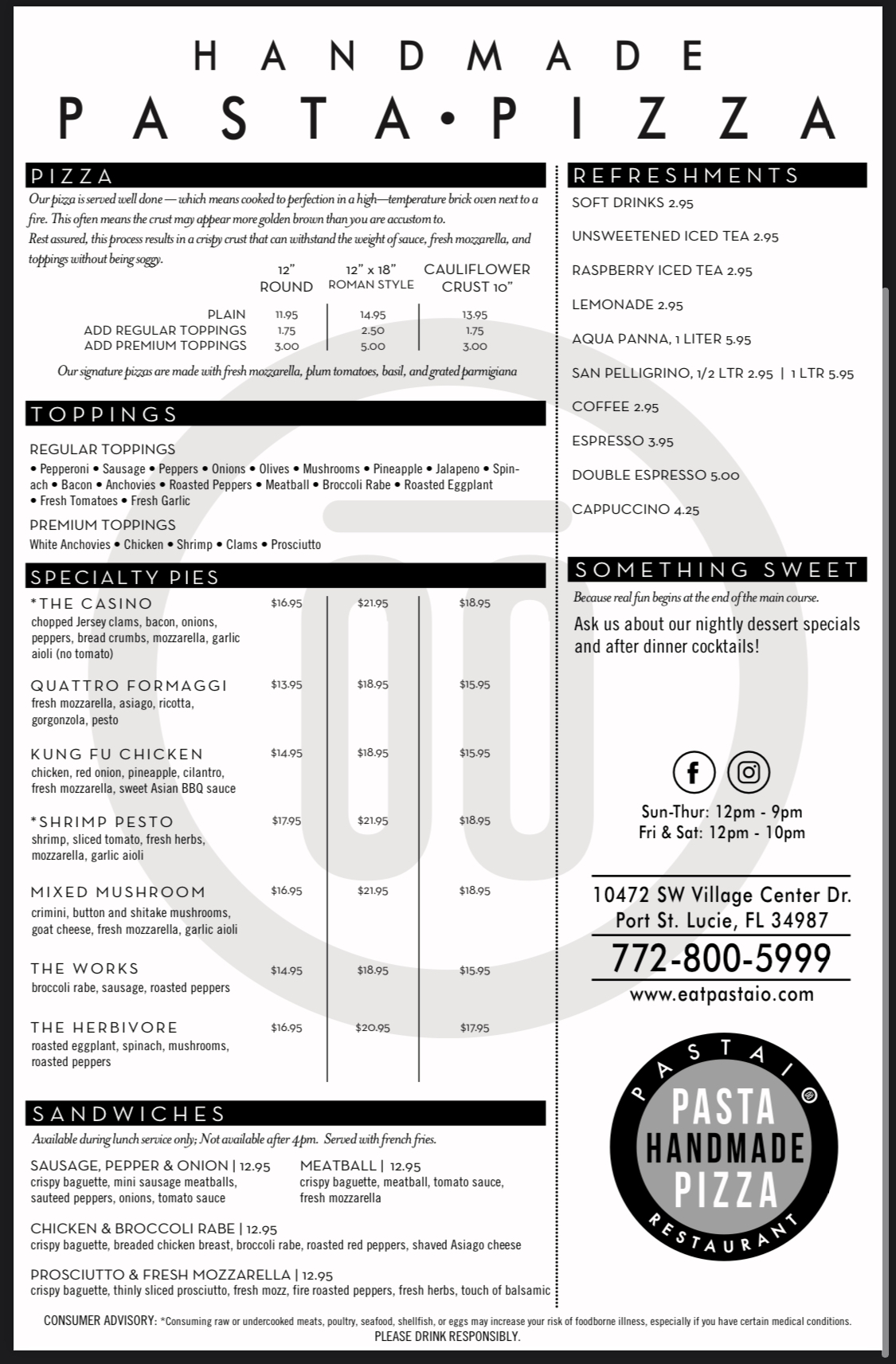 HANDMADE
PASTA•PIZZA

PIZZA

Our pizza is served well done — which means cooked to perfection in a high—temperature brick oven next to a fire. This often means the crust may appear more golden brown than you are accustom to.
Rest assured, this process results in a crispy crust that can withstand the weight of sauce, fresh mozzarella, and toppings without being soggy.

| | 12" ROUND | 12" x 18" ROMAN STYLE | CAULIFLOWER CRUST 10" |
|---|---|---|---|
| PLAIN | 11.95 | 14.95 | 13.95 |
| ADD REGULAR TOPPINGS | 1.75 | 2.50 | 1.75 |
| ADD PREMIUM TOPPINGS | 3.00 | 5.00 | 3.00 |

Our signature pizzas are made with fresh mozzarella, plum tomatoes, basil, and grated parmigiana

TOPPINGS

REGULAR TOPPINGS
• Pepperoni • Sausage • Peppers • Onions • Olives • Mushrooms • Pineapple • Jalapeno • Spinach • Bacon • Anchovies • Roasted Peppers • Meatball • Broccoli Rabe • Roasted Eggplant • Fresh Tomatoes • Fresh Garlic

PREMIUM TOPPINGS
White Anchovies • Chicken • Shrimp • Clams • Prosciutto

SPECIALTY PIES

| | | | |
|---|---|---|---|
| *THE CASINO chopped Jersey clams, bacon, onions, peppers, bread crumbs, mozzarella, garlic aioli (no tomato) | $16.95 | $21.95 | $18.95 |
| QUATTRO FORMAGGI fresh mozzarella, asiago, ricotta, gorgonzola, pesto | $13.95 | $18.95 | $15.95 |
| KUNG FU CHICKEN chicken, red onion, pineapple, cilantro, fresh mozzarella, sweet Asian BBQ sauce | $14.95 | $18.95 | $15.95 |
| *SHRIMP PESTO shrimp, sliced tomato, fresh herbs, mozzarella, garlic aioli | $17.95 | $21.95 | $18.95 |
| MIXED MUSHROOM crimini, button and shitake mushrooms, goat cheese, fresh mozzarella, garlic aioli | $16.95 | $21.95 | $18.95 |
| THE WORKS broccoli rabe, sausage, roasted peppers | $14.95 | $18.95 | $15.95 |
| THE HERBIVORE roasted eggplant, spinach, mushrooms, roasted peppers | $16.95 | $20.95 | $17.95 |

SANDWICHES

Available during lunch service only; Not available after 4pm. Served with french fries.

SAUSAGE, PEPPER & ONION | 12.95
crispy baguette, mini sausage meatballs, sauteed peppers, onions, tomato sauce

MEATBALL | 12.95
crispy baguette, meatball, tomato sauce, fresh mozzarella

CHICKEN & BROCCOLI RABE | 12.95
crispy baguette, breaded chicken breast, broccoli rabe, roasted red peppers, shaved Asiago cheese

PROSCIUTTO & FRESH MOZZARELLA | 12.95
crispy baguette, thinly sliced prosciutto, fresh mozz, fire roasted peppers, fresh herbs, touch of balsamic

REFRESHMENTS

SOFT DRINKS 2.95
UNSWEETENED ICED TEA 2.95
RASPBERRY ICED TEA 2.95
LEMONADE 2.95
AQUA PANNA, 1 LITER 5.95
SAN PELLIGRINO, 1/2 LTR 2.95 | 1 LTR 5.95
COFFEE 2.95
ESPRESSO 3.95
DOUBLE ESPRESSO 5.00
CAPPUCCINO 4.25

SOMETHING SWEET

Because real fun begins at the end of the main course.
Ask us about our nightly dessert specials and after dinner cocktails!

Sun-Thur: 12pm - 9pm
Fri & Sat: 12pm - 10pm

10472 SW Village Center Dr.
Port St. Lucie, FL 34987
772-800-5999
www.eatpastaio.com

PASTAIO
PASTA
HANDMADE
PIZZA
RESTAURANT

CONSUMER ADVISORY: *Consuming raw or undercooked meats, poultry, seafood, shellfish, or eggs may increase your risk of foodborne illness, especially if you have certain medical conditions.
PLEASE DRINK RESPONSIBLY.